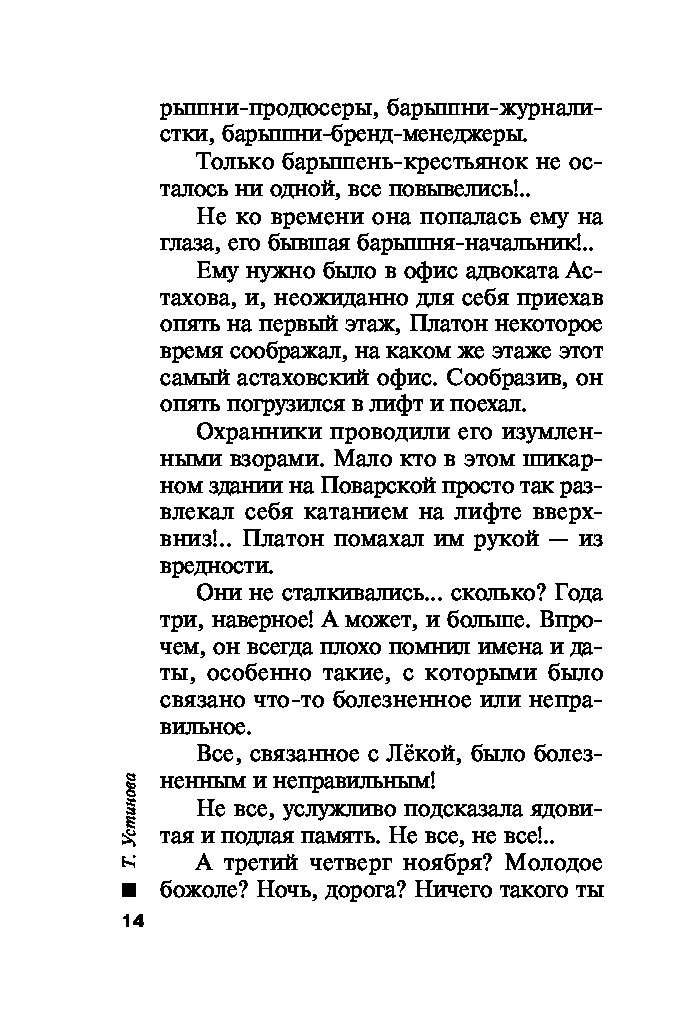 рышни-продюсеры, барышни-журналистки, барышни-бренд-менеджеры.

Только барышень-крестьянок не осталось ни одной, все повывелись!..

Не ко времени она попалась ему на глаза, его бывшая барышня-начальник!..

Ему нужно было в офис адвоката Астахова, и, неожиданно для себя приехав опять на первый этаж, Платон некоторое время соображал, на каком же этаже этот самый астаховский офис. Сообразив, он опять погрузился в лифт и поехал.

Охранники проводили его изумленными взорами. Мало кто в этом шикарном здании на Поварской просто так развлекал себя катанием на лифте вверх-вниз!.. Платон помахал им рукой — из вредности.

Они не сталкивались... сколько? Года три, наверное! А может, и больше. Впрочем, он всегда плохо помнил имена и даты, особенно такие, с которыми было связано что-то болезненное или неправильное.

Все, связанное с Лёкой, было болезненным и неправильным!

Не все, услужливо подсказала ядовитая и подлая память. Не все, не все!..

А третий четверг ноября? Молодое божоле? Ночь, дорога? Ничего такого ты

Т. Устинова

14